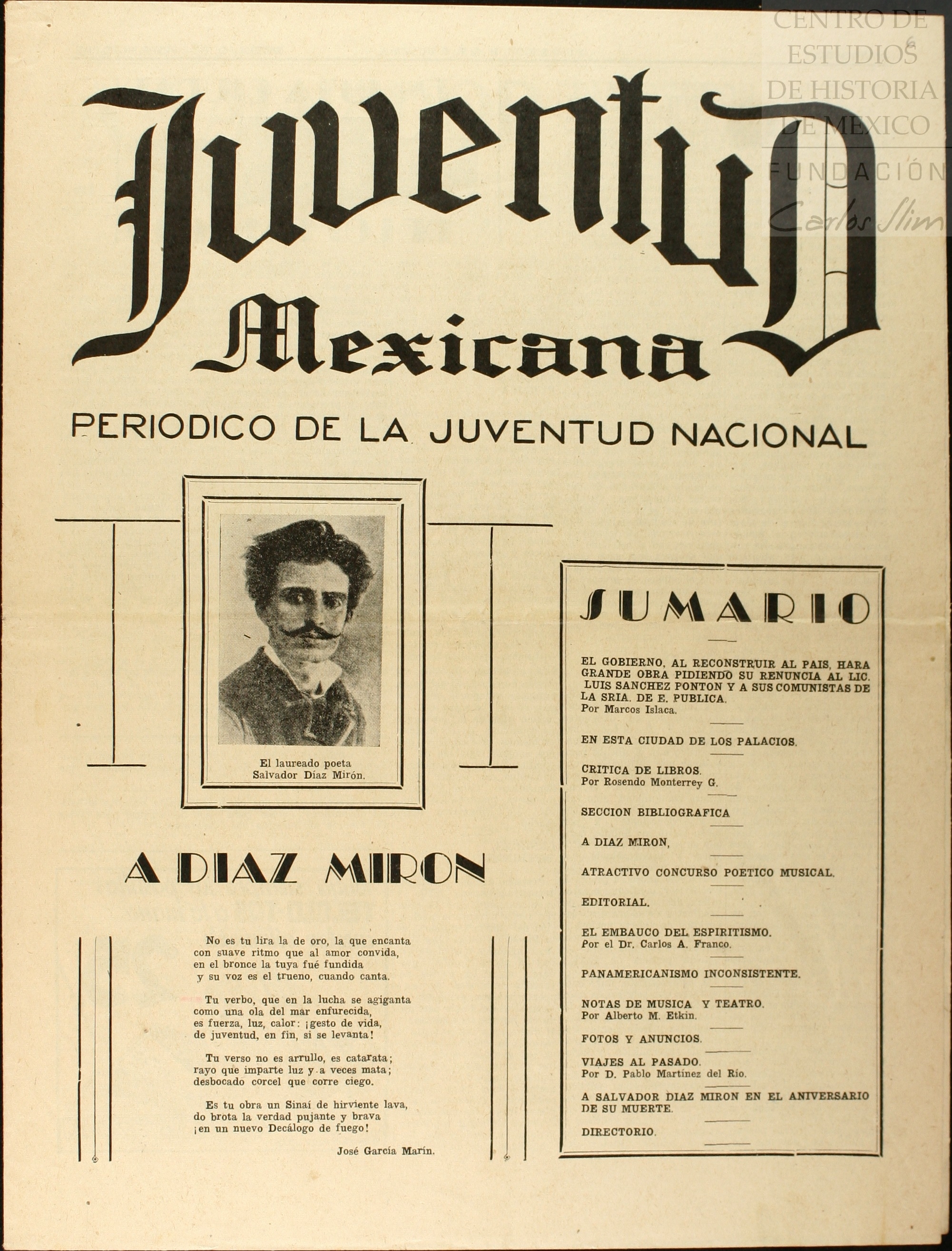 CENTRO DE ESTUDIOS DE HISTORIA DE MEXICO
FUNDACIÓN Carlos Slim

6

JuventuD
Mexicana

PERIODICO DE LA JUVENTUD NACIONAL

El laureado poeta
Salvador Díaz Mirón.

A DIAZ MIRON

No es tu lira la de oro, la que encanta
con suave ritmo que al amor convida,
en el bronce la tuya fué fundida
y su voz es el trueno, cuando canta.

Tu verbo, que en la lucha se agiganta
como una ola del mar enfurecida,
es fuerza, luz, calor: ¡gesto de vida,
de juventud, en fin, si se levanta!

Tu verso no es arrullo, es catarata;
rayo que imparte luz y a veces mata;
desbocado corcel que corre ciego.

Es tu obra un Sinaí de hirviente lava,
do brota la verdad pujante y brava
¡en un nuevo Decálogo de fuego!

José García Marín.

SUMARIO

EL GOBIERNO, AL RECONSTRUIR AL PAIS, HARA GRANDE OBRA PIDIENDO SU RENUNCIA AL LIC. LUIS SANCHEZ PONTON Y A SUS COMUNISTAS DE LA SRIA. DE E. PUBLICA.
Por Marcos Islaca.

EN ESTA CIUDAD DE LOS PALACIOS.

CRITICA DE LIBROS.
Por Rosendo Monterrey G.

SECCION BIBLIOGRAFICA

A DIAZ MIRON,

ATRACTIVO CONCURSO POETICO MUSICAL.

EDITORIAL.

EL EMBAUCO DEL ESPIRITISMO.
Por el Dr. Carlos A. Franco.

PANAMERICANISMO INCONSISTENTE.

NOTAS DE MUSICA Y TEATRO.
Por Alberto M. Etkin.

FOTOS Y ANUNCIOS.

VIAJES AL PASADO.
Por D. Pablo Martínez del Río.

A SALVADOR DIAZ MIRON EN EL ANIVERSARIO DE SU MUERTE.

DIRECTORIO.